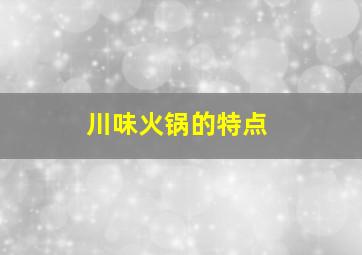 川味火锅的特点